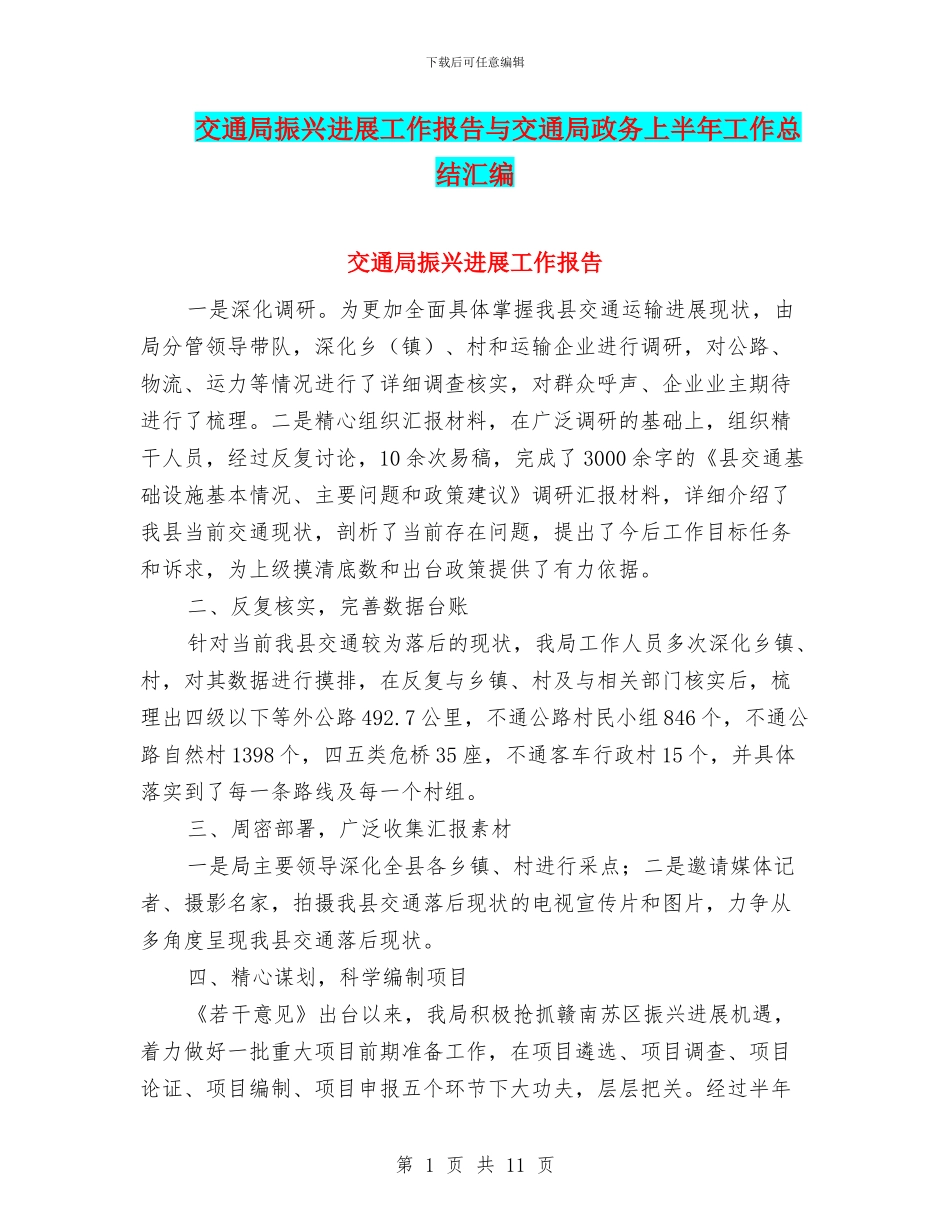 下载后可任意编辑

交通局振兴进展工作报告与交通局政务上半年工作总结汇编

交通局振兴进展工作报告

一是深化调研。为更加全面具体掌握我县交通运输进展现状，由局分管领导带队，深化乡（镇）、村和运输企业进行调研，对公路、物流、运力等情况进行了详细调查核实，对群众呼声、企业业主期待进行了梳理。二是精心组织汇报材料，在广泛调研的基础上，组织精干人员，经过反复讨论，10余次易稿，完成了3000余字的《县交通基础设施基本情况、主要问题和政策建议》调研汇报材料，详细介绍了我县当前交通现状，剖析了当前存在问题，提出了今后工作目标任务和诉求，为上级摸清底数和出台政策提供了有力依据。

二、反复核实，完善数据台账

针对当前我县交通较为落后的现状，我局工作人员多次深化乡镇、村，对其数据进行摸排，在反复与乡镇、村及与相关部门核实后，梳理出四级以下等外公路492.7公里，不通公路村民小组846个，不通公路自然村1398个，四五类危桥35座，不通客车行政村15个，并具体落实到了每一条路线及每一个村组。

三、周密部署，广泛收集汇报素材

一是局主要领导深化全县各乡镇、村进行采点；二是邀请媒体记者、摄影名家，拍摄我县交通落后现状的电视宣传片和图片，力争从多角度呈现我县交通落后现状。

四、精心谋划，科学编制项目

《若干意见》出台以来，我局积极抢抓赣南苏区振兴进展机遇，着力做好一批重大项目前期准备工作，在项目遴选、项目调查、项目论证、项目编制、项目申报五个环节下大功夫，层层把关。经过半年

第 1 页 共 11 页